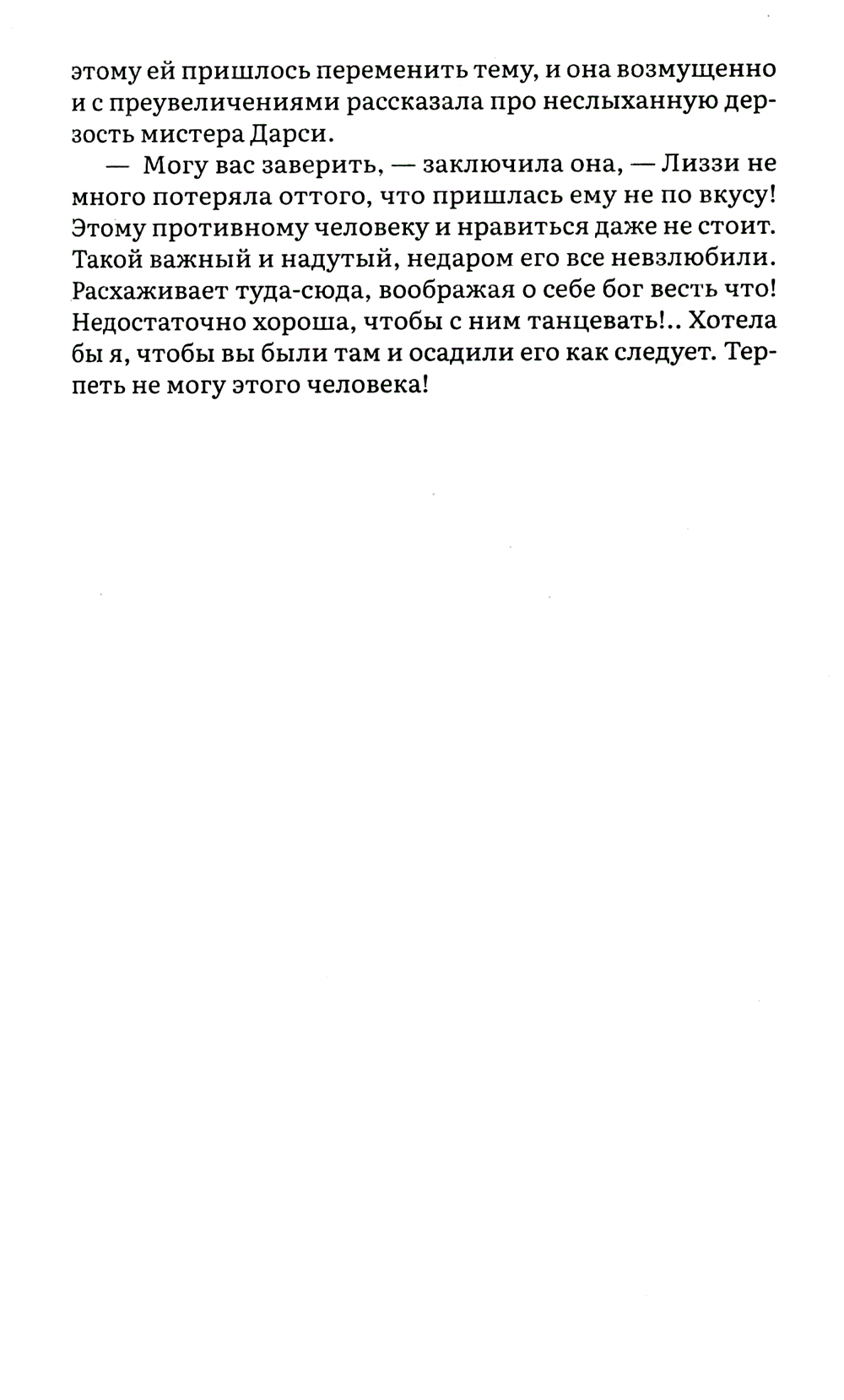 этому ей пришлось переменить тему, и она возмущенно и с преувеличениями рассказала про неслыханную дерзость мистера Дарси.

— Могу вас заверить, — заключила она, — Лиззи не много потеряла оттого, что пришлась ему не по вкусу! Этому противному человеку и нравиться даже не стоит. Такой важный и надутый, недаром его все невзлюбили. Расхаживает туда-сюда, воображая о себе бог весть что! Недостаточно хороша, чтобы с ним танцевать!.. Хотела бы я, чтобы вы были там и осадили его как следует. Терпеть не могу этого человека!